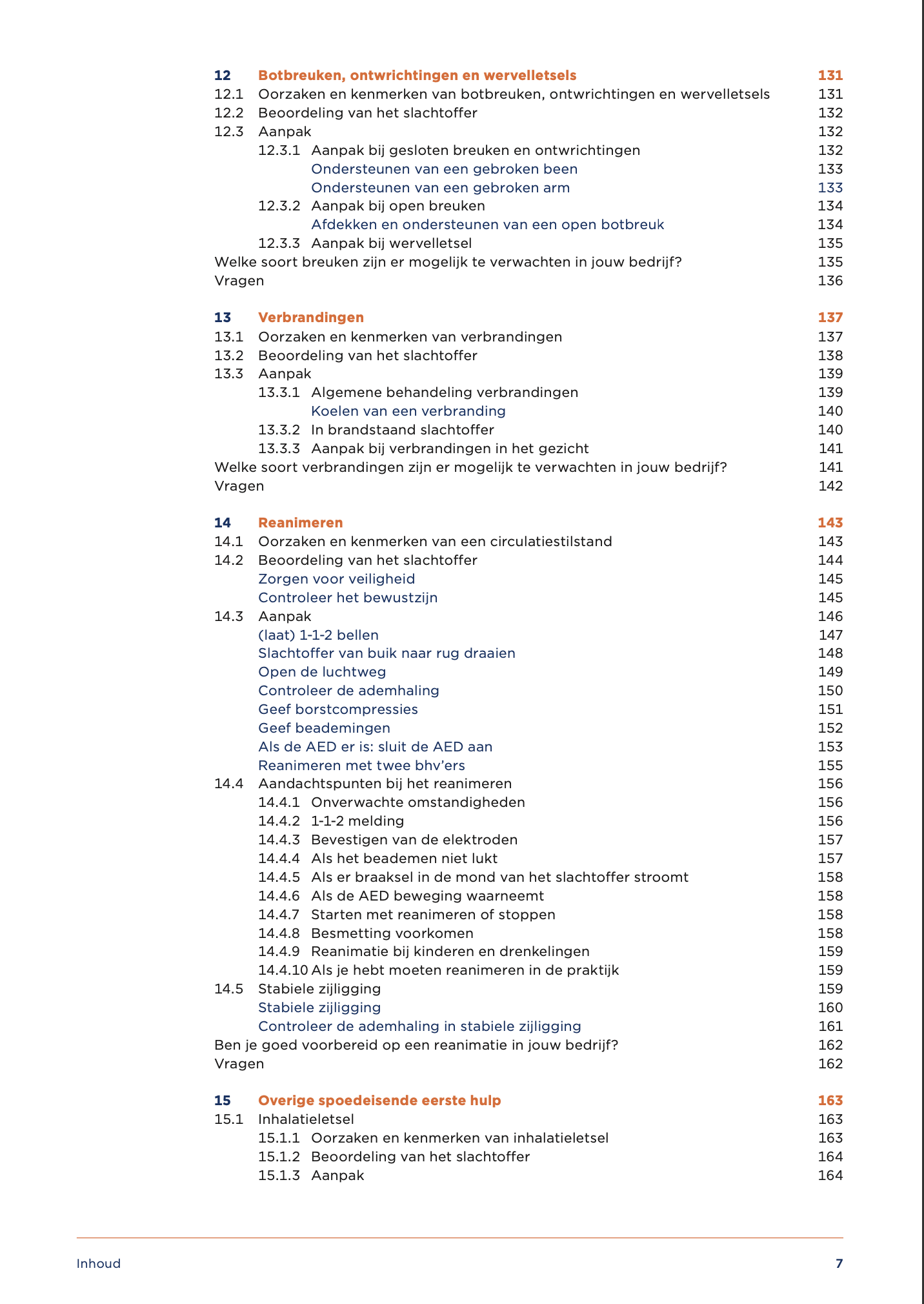 12 Botbreuken, ontwrichtingen en wervelletsels 131
12.1 Oorzaken en kenmerken van botbreuken, ontwrichtingen en wervelletsels 131
12.2 Beoordeling van het slachtoffer 132
12.3 Aanpak 132
12.3.1 Aanpak bij gesloten breuken en ontwrichtingen 132
Ondersteunen van een gebroken been 133
Ondersteunen van een gebroken arm 133
12.3.2 Aanpak bij open breuken 134
Afdekken en ondersteunen van een open botbreuk 134
12.3.3 Aanpak bij wervelletsel 135
Welke soort breuken zijn er mogelijk te verwachten in jouw bedrijf? 135
Vragen 136

13 Verbrandingen 137
13.1 Oorzaken en kenmerken van verbrandingen 137
13.2 Beoordeling van het slachtoffer 138
13.3 Aanpak 139
13.3.1 Algemene behandeling verbrandingen 139
Koelen van een verbranding 140
13.3.2 In brandstaand slachtoffer 140
13.3.3 Aanpak bij verbrandingen in het gezicht 141
Welke soort verbrandingen zijn er mogelijk te verwachten in jouw bedrijf? 141
Vragen 142

14 Reanimeren 143
14.1 Oorzaken en kenmerken van een circulatiestilstand 143
14.2 Beoordeling van het slachtoffer 144
Zorgen voor veiligheid 145
Controleer het bewustzijn 145
14.3 Aanpak 146
(laat) 1-1-2 bellen 147
Slachtoffer van buik naar rug draaien 148
Open de luchtweg 149
Controleer de ademhaling 150
Geef borstcompressies 151
Geef beademingen 152
Als de AED er is: sluit de AED aan 153
Reanimeren met twee bhv'ers 155
14.4 Aandachtspunten bij het reanimeren 156
14.4.1 Onverwachte omstandigheden 156
14.4.2 1-1-2 melding 156
14.4.3 Bevestigen van de elektroden 157
14.4.4 Als het beademen niet lukt 157
14.4.5 Als er braaksel in de mond van het slachtoffer stroomt 158
14.4.6 Als de AED beweging waarneemt 158
14.4.7 Starten met reanimeren of stoppen 158
14.4.8 Besmetting voorkomen 158
14.4.9 Reanimatie bij kinderen en drenkelingen 159
14.4.10 Als je hebt moeten reanimeren in de praktijk 159
14.5 Stabiele zijligging 159
Stabiele zijligging 160
Controleer de ademhaling in stabiele zijligging 161
Ben je goed voorbereid op een reanimatie in jouw bedrijf? 162
Vragen 162

15 Overige spoedeisende eerste hulp 163
15.1 Inhalatieletsel 163
15.1.1 Oorzaken en kenmerken van inhalatieletsel 163
15.1.2 Beoordeling van het slachtoffer 164
15.1.3 Aanpak 164

Inhoud 7